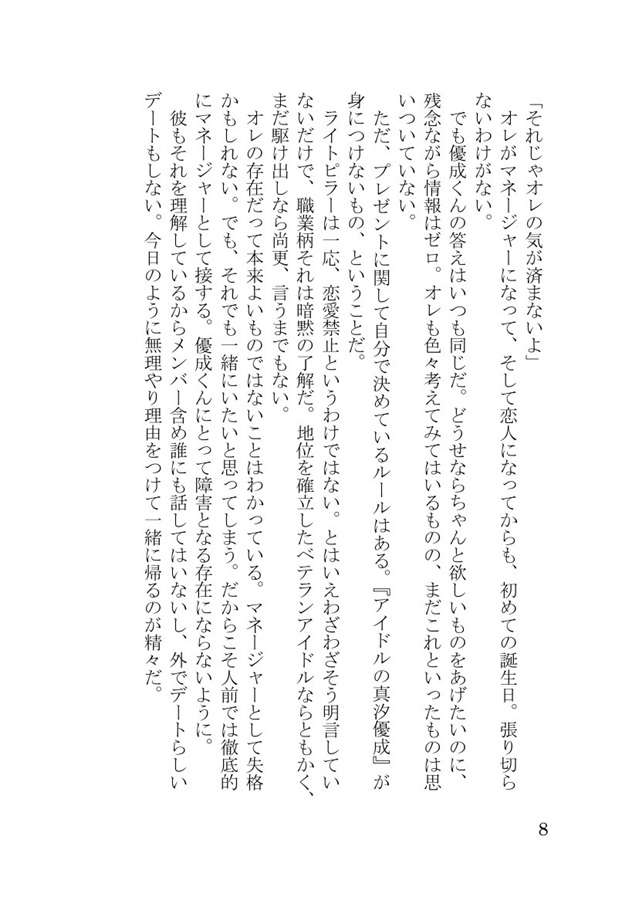 「それじゃオレの気が済まないよ」

オレがマネージャーになって、そして恋人になってからも、初めての誕生日。張り切らないわけがない。

でも優成くんの答えはいつも同じだ。どうせならちゃんと欲しいものをあげたいのに、残念ながら情報はゼロ。オレも色々考えてみてはいるものの、まだこれといったものは思いついていない。

ただ、プレゼントに関して自分で決めているルールはある。『アイドルの真汐優成』が身につけないもの、ということだ。

ライトピラーは一応、恋愛禁止というわけではない。とはいえわざわざそう明言していないだけで、職業柄それは暗黙の了解だ。地位を確立したベテランアイドルならともかく、まだ駆け出しなら尚更、言うまでもない。

オレの存在だって本来よいものではないことはわかっている。マネージャーとして失格かもしれない。でも、それでも一緒にいたいと思ってしまう。だからこそ人前では徹底的にマネージャーとして接する。優成くんにとって障害となる存在にならないように。

彼もそれを理解しているからメンバー含め誰にも話してはいないし、外でデートらしいデートもしない。今日のように無理やり理由をつけて一緒に帰るのが精々だ。

8